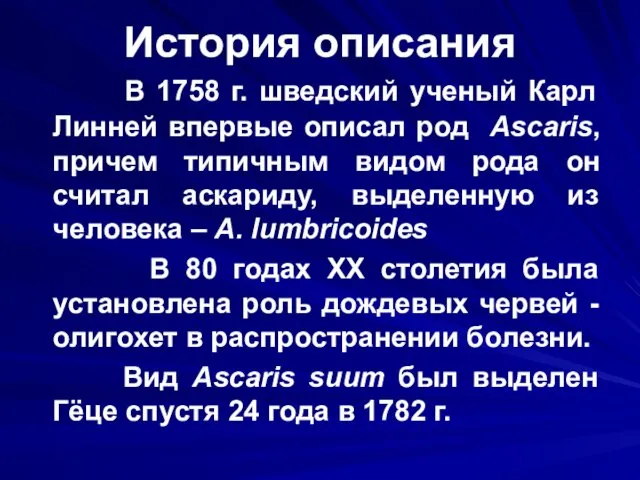 История описания

В 1758 г. шведский ученый Карл Линней впервые описал род Ascaris, причем типичным видом рода он считал аскариду, выделенную из человека – A. lumbricoides

В 80 годах XX столетия была установлена роль дождевых червей - олигохет в распространении болезни.

Вид Ascaris suum был выделен Гёце спустя 24 года в 1782 г.